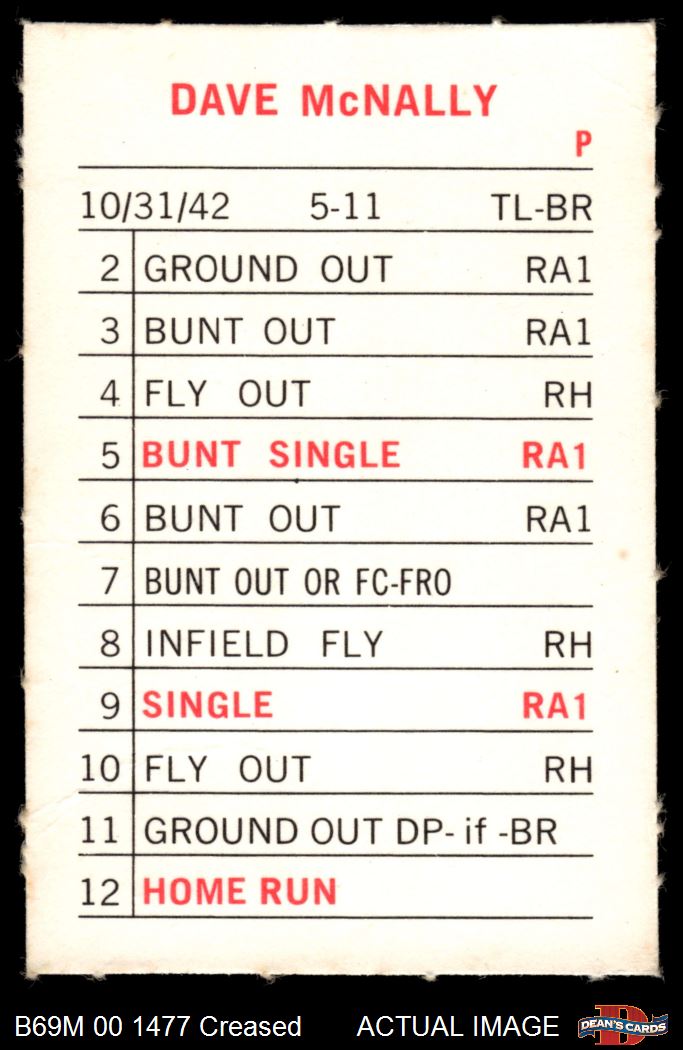 DAVE McNALLY

P

10/31/42 5-11 TL-BR

| 2 | GROUND OUT | RA1 |
|---|---|---|
| 3 | BUNT OUT | RA1 |
| 4 | FLY OUT | RH |
| 5 | BUNT SINGLE | RA1 |
| 6 | BUNT OUT | RA1 |
| 7 | BUNT OUT OR FC-FRO | |
| 8 | INFIELD FLY | RH |
| 9 | SINGLE | RA1 |
| 10 | FLY OUT | RH |
| 11 | GROUND OUT DP- if -BR | |
| 12 | HOME RUN | |

B69M 00 1477 Creased ACTUAL IMAGE DEAN'S CARDS